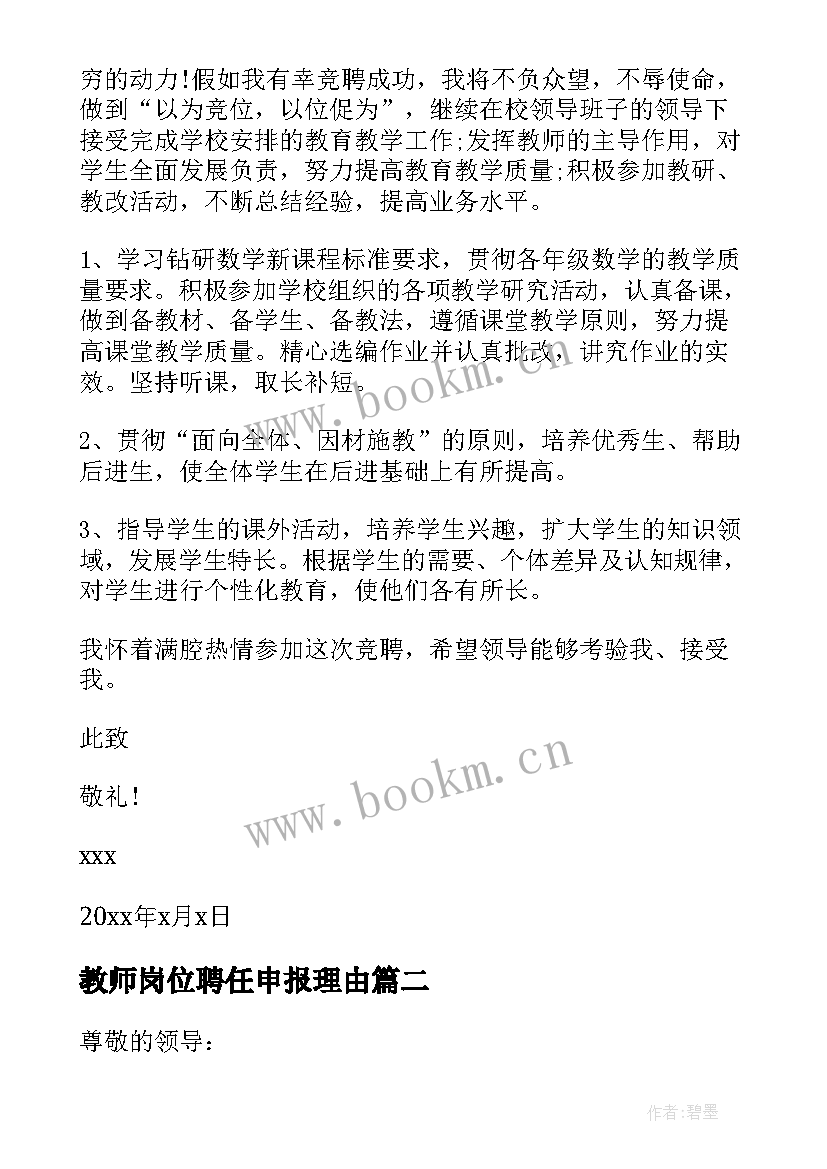 穷的动力!假如我有幸竞聘成功，我将不负众望，不辱使命，做到“以为竞位，以位促为”，继续在校领导班子的领导下接受完成学校安排的教育教学工作;发挥教师的主导作用，对学生全面发展负责，努力提高教育教学质量;积极参加教研、教改活动，不断总结经验，提高业务水平。

1、学习钻研数学新课程标准要求，贯彻各年级数学的教学质量要求。积极参加学校组织的各项教学研究活动，认真备课，做到备教材、备学生、备教法，遵循课堂教学原则，努力提高课堂教学质量。精心选编作业并认真批改，讲究作业的实效。坚持听课，取长补短。

2、贯彻“面向全体、因材施教”的原则，培养优秀生、帮助后进生，使全体学生在后进基础上有所提高。

3、指导学生的课外活动，培养学生兴趣，扩大学生的知识领域，发展学生特长。根据学生的需要、个体差异及认知规律，对学生进行个性化教育，使他们各有所长。

我怀着满腔热情参加这次竞聘，希望领导能够考验我、接受我。

此致

敬礼！

xxx

20xx年x月x日

教师岗位聘任申报理由篇二

尊敬的领导：

www.bookm.cn

www.bookm.cn

作者:碧墨